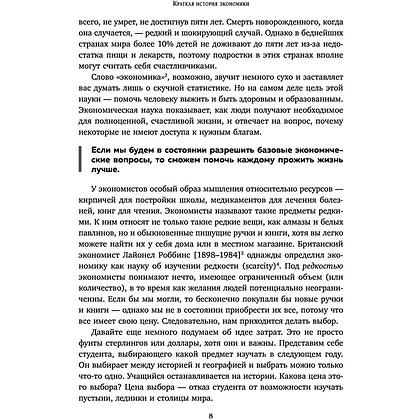 Краткая история экономики

всего, не умрет, не достигнув пяти лет. Смерть новорожденного, когда она случается, — редкий и шокирующий случай. Однако в беднейших странах мира более 10% детей не доживают до пяти лет из-за недостатка пищи и лекарств, поэтому подростки в этих странах вполне могут считать себя счастливчиками.

Слово «экономика»$^2$, возможно, звучит немного сухо и заставляет вас думать лишь о скучной статистике. Но на самом деле цель этой науки — помочь человеку выжить и быть здоровым и образованным. Экономическая наука показывает, как люди получают необходимое для полноценной, счастливой жизни, и отвечает на вопрос, почему некоторые не имеют доступа к нужным благам.

Если мы будем в состоянии разрешить базовые экономические вопросы, то сможем помочь каждому прожить жизнь лучше.

У экономистов особый образ мышления относительно ресурсов — кирпичей для постройки школы, медикаментов для лечения болезней, книг для чтения. Экономисты называют такие предметы редкими. К ним относят не только такие редкие вещи, как алмазы и белых павлинов, но и обыкновенные пишущие ручки и книги, хотя вы легко можете найти их у себя дома или в местном магазине. Британский экономист Лайонел Роббинс [1898–1984]$^3$ однажды определил экономику как науку об изучении редкости (scarcity)$^4$. Под редкостью экономисты понимают нечто, имеющее ограниченный объем (или количество), в то время как желания людей потенциально неограниченны. Если бы мы могли, то бесконечно покупали бы новые ручки и книги — однако мы не в состоянии приобрести их все, потому что все имеет свою цену. Следовательно, нам приходится делать выбор.

Давайте еще немного подумаем об идее затрат. Это не просто фунты стерлингов или доллары, хотя они и важны. Представим себе студента, выбирающего какой предмет изучать в следующем году. Он выбирает между историей и географией и выбрать можно только что-то одно. Учащийся останавливается на истории. Какова цена этого выбора? Цена выбора — отказ студента от возможности изучать пустыни, ледники и столицы мира.

8